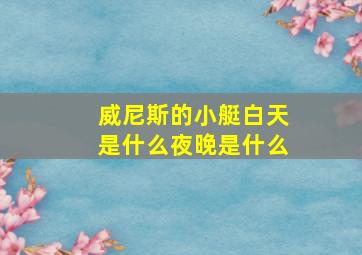 威尼斯的小艇白天是什么夜晚是什么